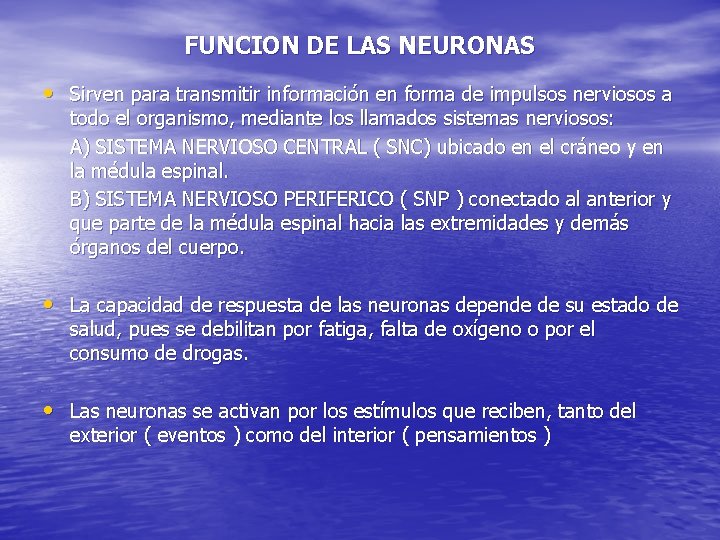 FUNCION DE LAS NEURONAS

• Sirven para transmitir información en forma de impulsos nerviosos a todo el organismo, mediante los llamados sistemas nerviosos:

A) SISTEMA NERVIOSO CENTRAL ( SNC) ubicado en el cráneo y en la médula espinal.

B) SISTEMA NERVIOSO PERIFERICO ( SNP ) conectado al anterior y que parte de la médula espinal hacia las extremidades y demás órganos del cuerpo.

• La capacidad de respuesta de las neuronas depende de su estado de salud, pues se debilitan por fatiga, falta de oxígeno o por el consumo de drogas.

• Las neuronas se activan por los estímulos que reciben, tanto del exterior ( eventos ) como del interior ( pensamientos )